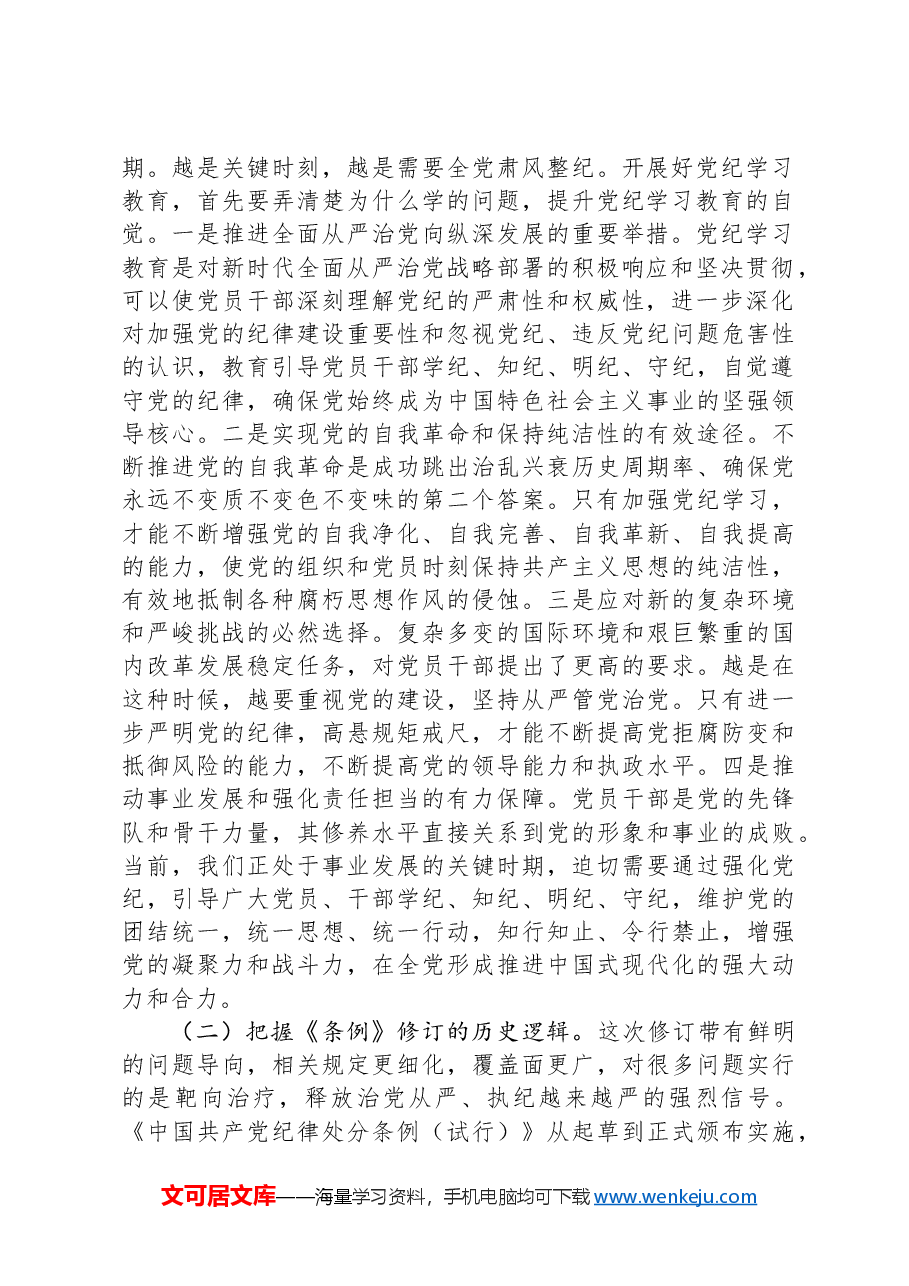 期。越是关键时刻，越是需要全党肃风整纪。开展好党纪学习教育，首先要弄清楚为什么学的问题，提升党纪学习教育的自觉。一是推进全面从严治党向纵深发展的重要举措。党纪学习教育是对新时代全面从严治党战略部署的积极响应和坚决贯彻，可以使党员干部深刻理解党纪的严肃性和权威性，进一步深化对加强党的纪律建设重要性和忽视党纪、违反党纪问题危害性的认识，教育引导党员干部学纪、知纪、明纪、守纪，自觉遵守党的纪律，确保党始终成为中国特色社会主义事业的坚强领导核心。二是实现党的自我革命和保持纯洁性的有效途径。不断推进党的自我革命是成功跳出治乱兴衰历史周期率、确保党永远不变质不变色不变味的第二个答案。只有加强党纪学习，才能不断增强党的自我净化、自我完善、自我革新、自我提高的能力，使党的组织和党员时刻保持共产主义思想的纯洁性，有效地抵制各种腐朽思想作风的侵蚀。三是应对新的复杂环境和严峻挑战的必然选择。复杂多变的国际环境和艰巨繁重的国内改革发展稳定任务，对党员干部提出了更高的要求。越是在这种时候，越要重视党的建设，坚持从严管党治党。只有进一步严明党的纪律，高悬规矩戒尺，才能不断提高党拒腐防变和抵御风险的能力，不断提高党的领导能力和执政水平。四是推动事业发展和强化责任担当的有力保障。党员干部是党的先锋队和骨干力量，其修养水平直接关系到党的形象和事业的成败。当前，我们正处于事业发展的关键时期，迫切需要通过强化党纪，引导广大党员、干部学纪、知纪、明纪、守纪，维护党的团结统一，统一思想、统一行动，知行知止、令行禁止，增强党的凝聚力和战斗力，在全党形成推进中国式现代化的强大动力和合力。

（二）把握《条例》修订的历史逻辑。这次修订带有鲜明的问题导向，相关规定更细化，覆盖面更广，对很多问题实行的是靶向治疗，释放治党从严、执纪越来越严的强烈信号。《中国共产党纪律处分条例（试行）》从起草到正式颁布实施，

文可居文库——海量学习资料，手机电脑均可下载www.wenkeju.com